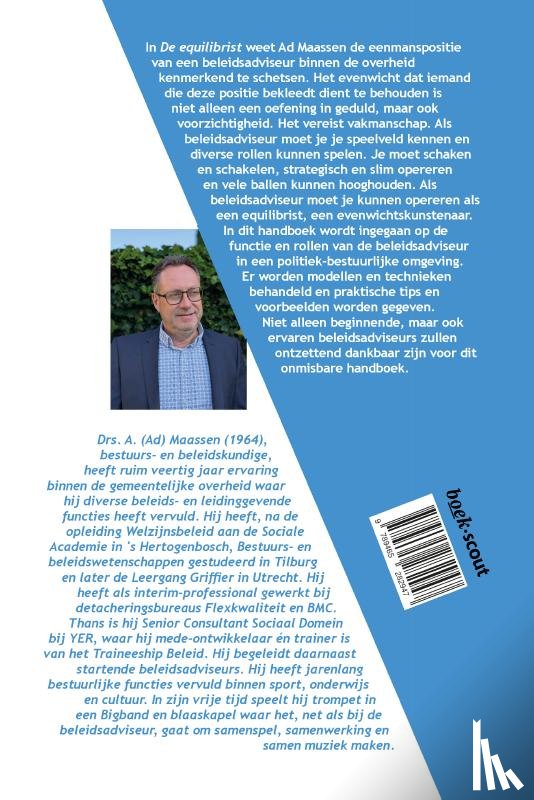 In De equilibrist weet Ad Maassen de eenmanspositie van een beleidsadviseur binnen de overheid kenmerkend te schetsen. Het evenwicht dat iemand die deze positie bekleedt dient te behouden is niet alleen een oefening in geduld, maar ook voorzichtigheid. Het vereist vakmanschap. Als beleidsadviseur moet je je speelveld kennen en diverse rollen kunnen spelen. Je moet schaken en schakelen, strategisch en slim opereren en vele ballen kunnen hooghouden. Als beleidsadviseur moet je kunnen opereren als een equilibrist, een evenwichtskunstenaar. In dit handboek wordt ingegaan op de functie en rollen van de beleidsadviseur in een politiek-bestuurlijke omgeving. Er worden modellen en technieken behandeld en praktische tips en voorbeelden worden gegeven. Niet alleen beginnende, maar ook ervaren beleidsadviseurs zullen ontzettend dankbaar zijn voor dit onmisbare handboek.

Drs. A. (Ad) Maassen (1964), bestuurs- en beleidskundige, heeft ruim veertig jaar ervaring binnen de gemeentelijke overheid waar hij diverse beleids- en leidinggevende functies heeft vervuld. Hij heeft, na de opleiding Welzijnsbeleid aan de Sociale Academie in 's Hertogenbosch, Bestuurs- en beleidswetenschappen gestudeerd in Tilburg en later de Leergang Griffier in Utrecht. Hij heeft als interim-professional gewerkt bij detacheringsbureaus Flexkwaliteit en BMC. Thans is hij Senior Consultant Sociaal Domein bij YER, waar hij mede-ontwikkelaar én trainer is van het Traineeship Beleid. Hij begeleidt daarnaast startende beleidsadviseurs. Hij heeft jarenlang bestuurlijke functies vervuld binnen sport, onderwijs en cultuur. In zijn vrije tijd speelt hij trompet in een Bigband en blaaskapel waar het, net als bij de beleidsadviseur, gaat om samenspel, samenwerking en samen muziek maken.

boek·scout

9 789465 282947